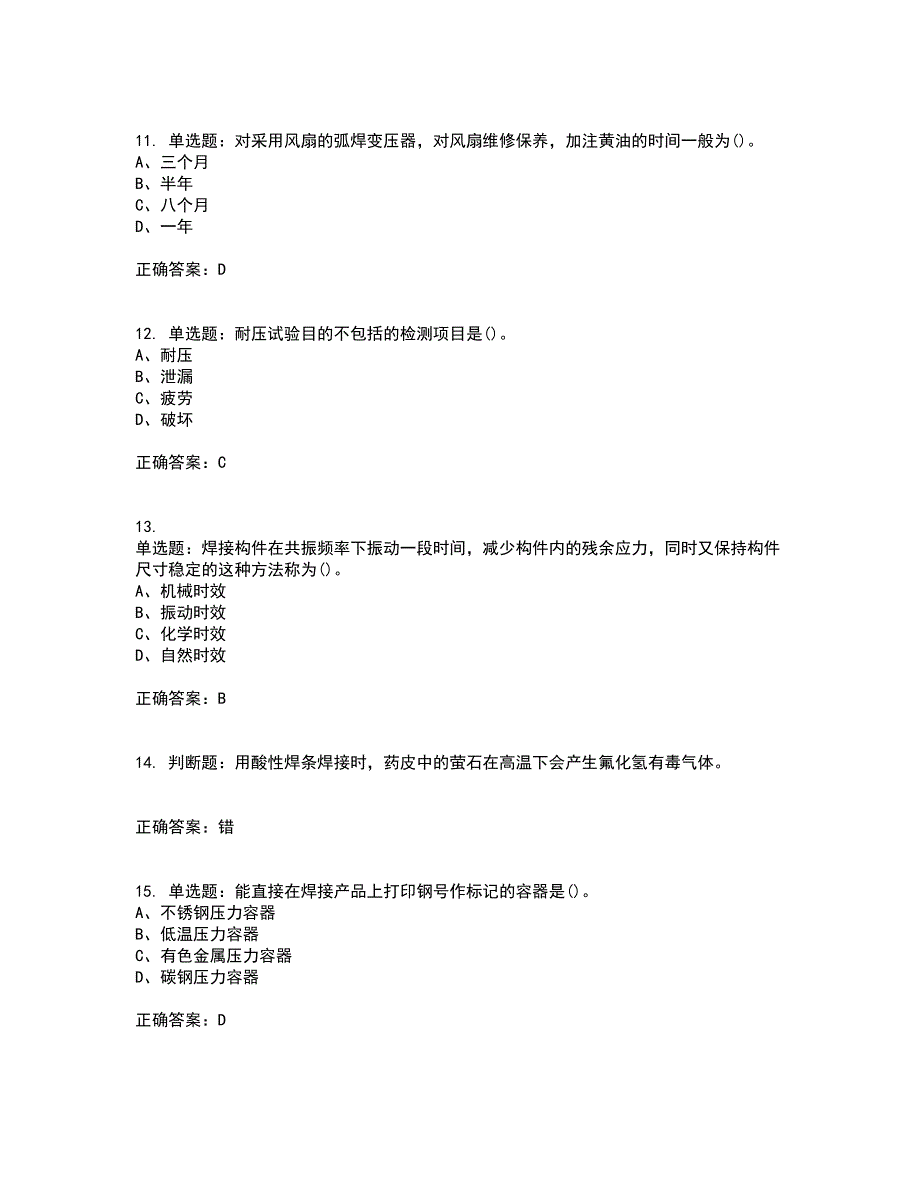 11. 单选题：对采用风扇的弧焊变压器，对风扇维修保养，加注黄油的时间一般为()。
A、三个月
B、半年
C、八个月
D、一年

正确答案：D

12. 单选题：耐压试验目的不包括的检测项目是()。
A、耐压
B、泄漏
C、疲劳
D、破坏

正确答案：C

13.
单选题：焊接构件在共振频率下振动一段时间，减少构件内的残余应力，同时又保持构件尺寸稳定的这种方法称为()。
A、机械时效
B、振动时效
C、化学时效
D、自然时效

正确答案：B

14. 判断题：用酸性焊条焊接时，药皮中的萤石在高温下会产生氟化氢有毒气体。

正确答案：错

15. 单选题：能直接在焊接产品上打印钢号作标记的容器是()。
A、不锈钢压力容器
B、低温压力容器
C、有色金属压力容器
D、碳钢压力容器

正确答案：D